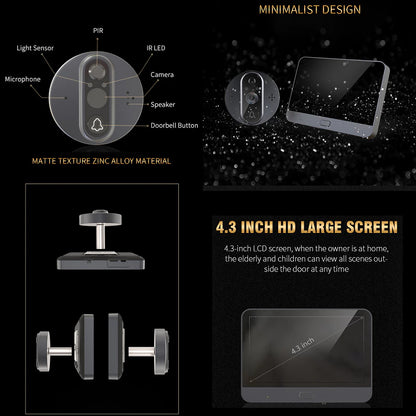 PIR

Light Sensor

IR LED

Microphone

Camera

Speaker

Doorbell Button

MATTE TEXTURE ZINC ALLOY MATERIAL

MINIMALIST DESIGN

4.3 INCH HD LARGE SCREEN

4.3-inch LCD screen, when the owner is at home, the elderly and children can view all scenes outside the door at any time

4.3 inch